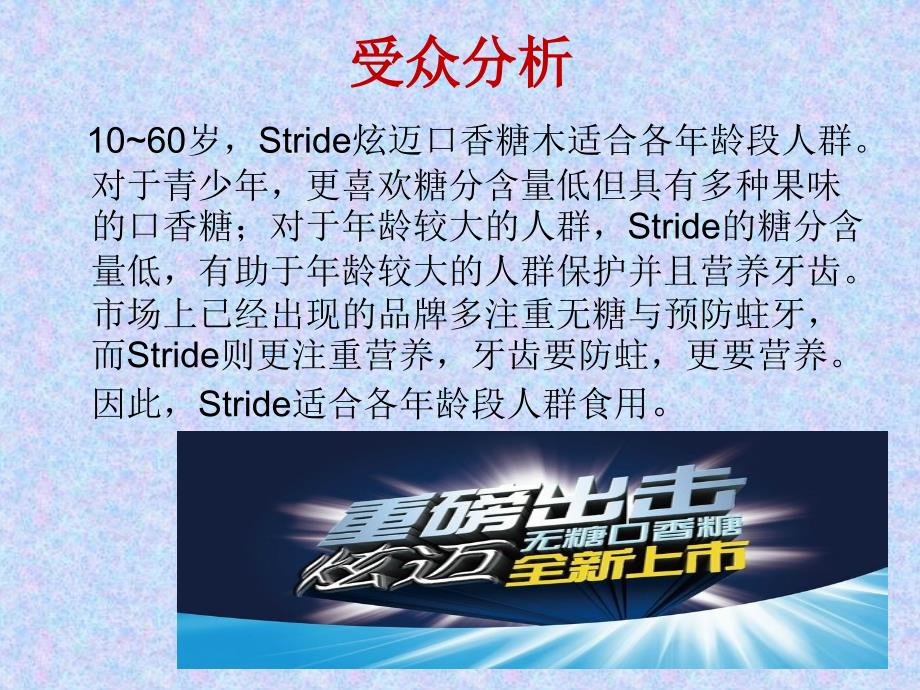 受众分析

10~60岁，Stride炫迈口香糖木适合各年龄段人群。对于青少年，更喜欢糖分含量低但具有多种果味的口香糖；对于年龄较大的人群，Stride的糖分含量低，有助于年龄较大的人群保护并且营养牙齿。市场上已经出现的品牌多注重无糖与预防蛀牙，而Stride则更注重营养，牙齿要防蛀，更要营养。因此，Stride适合各年龄段人群食用。

重磅出击
炫迈
无糖口香糖
全新上市